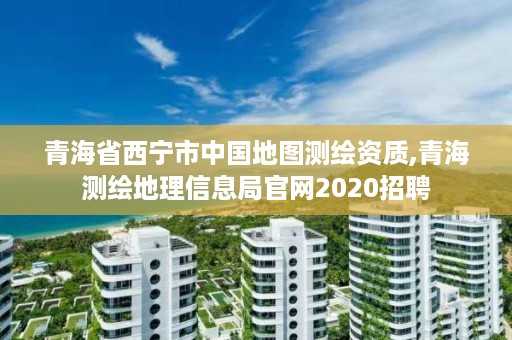 青海省西宁市中国地图测绘资质,青海测绘地理信息局官网2020招聘